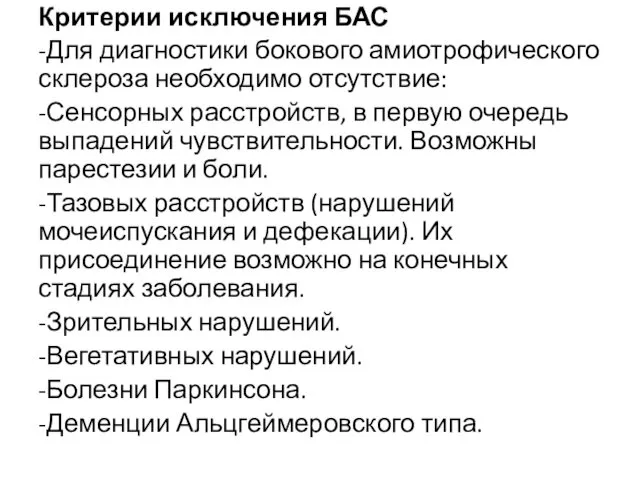 Критерии исключения БАС

-Для диагностики бокового амиотрофического склероза необходимо отсутствие:

-Сенсорных расстройств, в первую очередь выпадений чувствительности. Возможны парестезии и боли.

-Тазовых расстройств (нарушений мочеиспускания и дефекации). Их присоединение возможно на конечных стадиях заболевания.

-Зрительных нарушений.

-Вегетативных нарушений.

-Болезни Паркинсона.

-Деменции Альцгеймеровского типа.